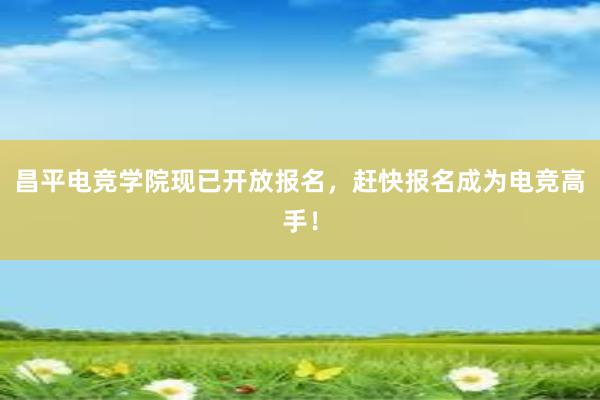 昌平电竞学院现已开放报名，赶快报名成为电竞高手！